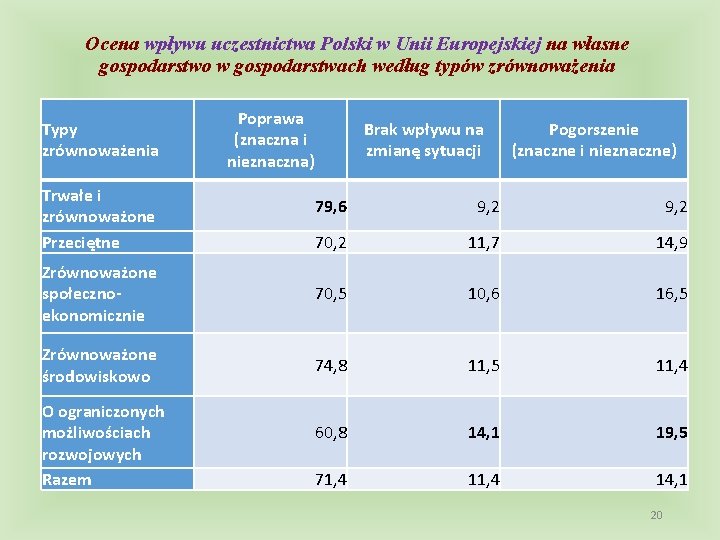 Ocena wpływu uczestnictwa Polski w Unii Europejskiej na własne gospodarstwo w gospodarstwach według typów zrównoważenia

| Typy zrównoważenia | Poprawa (znaczna i nieznaczna) | Brak wpływu na zmianę sytuacji | Pogorszenie (znaczne i nieznaczne) |
|---|---|---|---|
| Trwałe i zrównoważone | 79,6 | 9,2 | 9,2 |
| Przeciętne | 70,2 | 11,7 | 14,9 |
| Zrównoważone społeczno-ekonomicznie | 70,5 | 10,6 | 16,5 |
| Zrównoważone środowiskowo | 74,8 | 11,5 | 11,4 |
| O ograniczonych możliwościach rozwojowych | 60,8 | 14,1 | 19,5 |
| Razem | 71,4 | 11,4 | 14,1 |

20